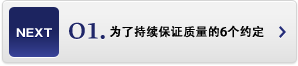 NEXT

01. 为了持续保证质量的6个约定